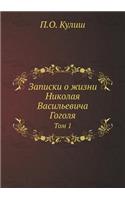 П.О. Кулиш

Записки о жизни Николая Васильевича Гоголя

Том 1